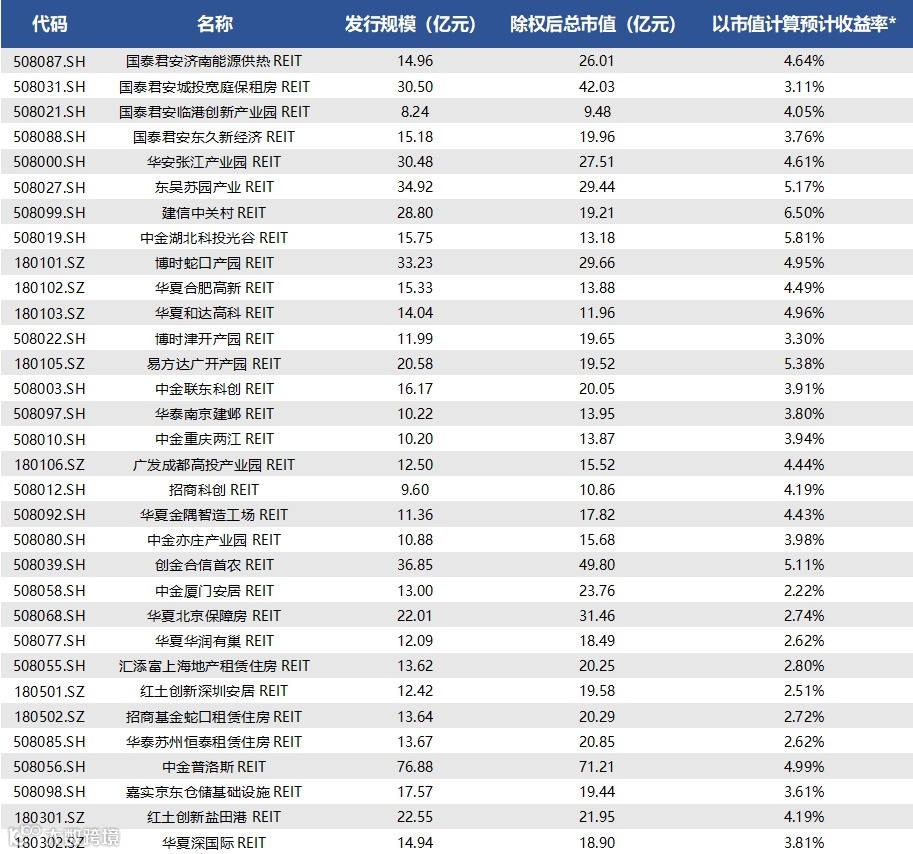 | 代码 | 名称 | 发行规模（亿元） | 除权后总市值（亿元） | 以市值计算预计收益率* |
|---|---|---|---|---|
| 508087.SH | 国泰君安济南能源供热 REIT | 14.96 | 26.01 | 4.64% |
| 508031.SH | 国泰君安城投宽庭保租房 REIT | 30.50 | 42.03 | 3.11% |
| 508021.SH | 国泰君安临港创新产业园 REIT | 8.24 | 9.48 | 4.05% |
| 508088.SH | 国泰君安东久新经济 REIT | 15.18 | 19.96 | 3.76% |
| 508000.SH | 华安张江产业园 REIT | 30.48 | 27.51 | 4.61% |
| 508027.SH | 东吴苏园产业 REIT | 34.92 | 29.44 | 5.17% |
| 508099.SH | 建信中关村 REIT | 28.80 | 19.21 | 6.50% |
| 508019.SH | 中金湖北科投光谷 REIT | 15.75 | 13.18 | 5.81% |
| 180101.SZ | 博时蛇口产园 REIT | 33.23 | 29.66 | 4.95% |
| 180102.SZ | 华夏合肥高新 REIT | 15.33 | 13.88 | 4.49% |
| 180103.SZ | 华夏和达高科 REIT | 14.04 | 11.96 | 4.96% |
| 508022.SH | 博时津开产园 REIT | 11.99 | 19.65 | 3.30% |
| 180105.SZ | 易方达广开产园 REIT | 20.58 | 19.52 | 5.38% |
| 508003.SH | 中金联东科创 REIT | 16.17 | 20.05 | 3.91% |
| 508097.SH | 华泰南京建邺 REIT | 10.22 | 13.95 | 3.80% |
| 508010.SH | 中金重庆两江 REIT | 10.20 | 13.87 | 3.94% |
| 180106.SZ | 广发成都高投产业园 REIT | 12.50 | 15.52 | 4.44% |
| 508012.SH | 招商科创 REIT | 9.60 | 10.86 | 4.19% |
| 508092.SH | 华夏金隅智造工场 REIT | 11.36 | 17.82 | 4.43% |
| 508080.SH | 中金亦庄产业园 REIT | 10.88 | 15.68 | 3.98% |
| 508039.SH | 创金合信首农 REIT | 36.85 | 49.80 | 5.11% |
| 508058.SH | 中金厦门安居 REIT | 13.00 | 23.76 | 2.22% |
| 508068.SH | 华夏北京保障房 REIT | 22.01 | 31.46 | 2.74% |
| 508077.SH | 华夏华润有巢 REIT | 12.09 | 18.49 | 2.62% |
| 508055.SH | 汇添富上海地产租赁住房 REIT | 13.62 | 20.25 | 2.80% |
| 180501.SZ | 红土创新深圳安居 REIT | 12.42 | 19.58 | 2.51% |
| 180502.SZ | 招商基金蛇口租赁住房 REIT | 13.64 | 20.29 | 2.72% |
| 508085.SH | 华泰苏州恒泰租赁住房 REIT | 13.67 | 20.85 | 2.62% |
| 508056.SH | 中金普洛斯 REIT | 76.88 | 71.21 | 4.99% |
| 508098.SH | 嘉实京东仓储基础设施 REIT | 17.57 | 19.44 | 3.61% |
| 180301.SZ | 红土创新盐田港 REIT | 22.55 | 21.95 | 4.19% |
| 180302.SZ | 华夏深国际 REIT | 14.94 | 18.90 | 3.81% |

大数跨境